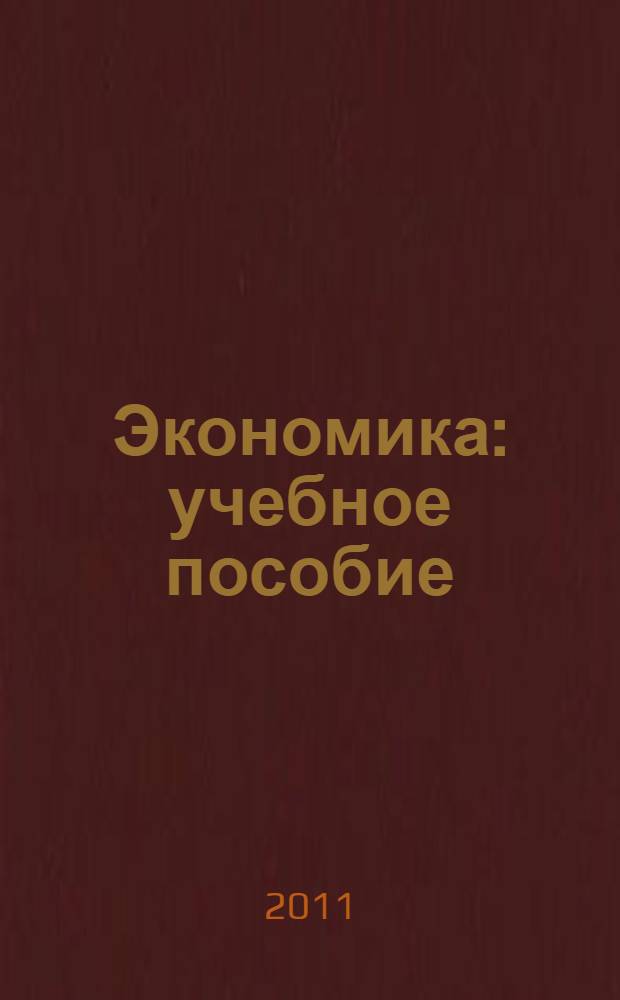 Экономика: учебное пособие

2011